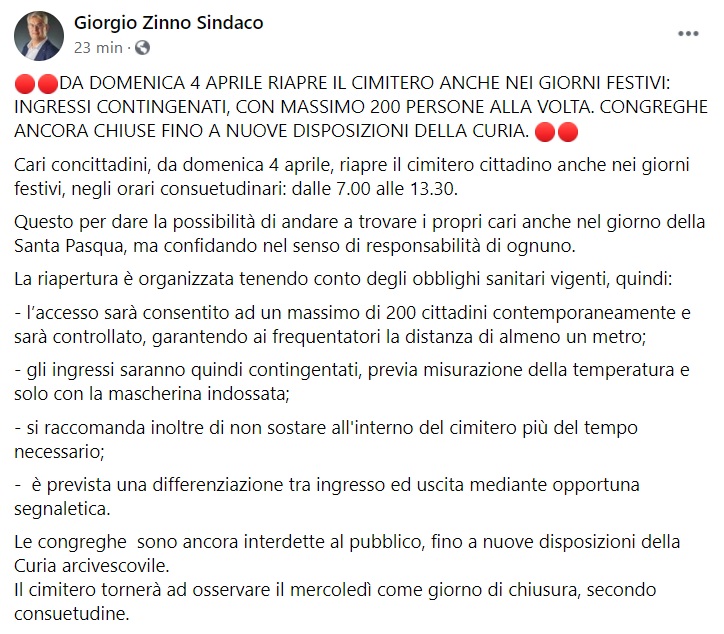 Giorgio Zinno Sindaco
23 min ·

🔴🔴DA DOMENICA 4 APRILE RIAPRE IL CIMITERO ANCHE NEI GIORNI FESTIVI: INGRESSI CONTINGENATI, CON MASSIMO 200 PERSONE ALLA VOLTA. CONGREGHE ANCORA CHIUSE FINO A NUOVE DISPOSIZIONI DELLA CURIA. 🔴🔴

Cari concittadini, da domenica 4 aprile, riapre il cimitero cittadino anche nei giorni festivi, negli orari consuetudinari: dalle 7.00 alle 13.30.

Questo per dare la possibilità di andare a trovare i propri cari anche nel giorno della Santa Pasqua, ma confidando nel senso di responsabilità di ognuno.

La riapertura è organizzata tenendo conto degli obblighi sanitari vigenti, quindi:

- l'accesso sarà consentito ad un massimo di 200 cittadini contemporaneamente e sarà controllato, garantendo ai frequentatori la distanza di almeno un metro;

- gli ingressi saranno quindi contingentati, previa misurazione della temperatura e solo con la mascherina indossata;

- si raccomanda inoltre di non sostare all'interno del cimitero più del tempo necessario;

- è prevista una differenziazione tra ingresso ed uscita mediante opportuna segnaletica.

Le congreghe sono ancora interdette al pubblico, fino a nuove disposizioni della Curia arcivescovile.
Il cimitero tornerà ad osservare il mercoledì come giorno di chiusura, secondo consuetudine.